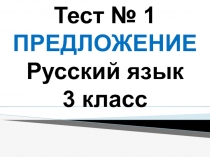 Тест № 1
ПРЕДЛОЖЕНИЕ
Русский язык
3 класс